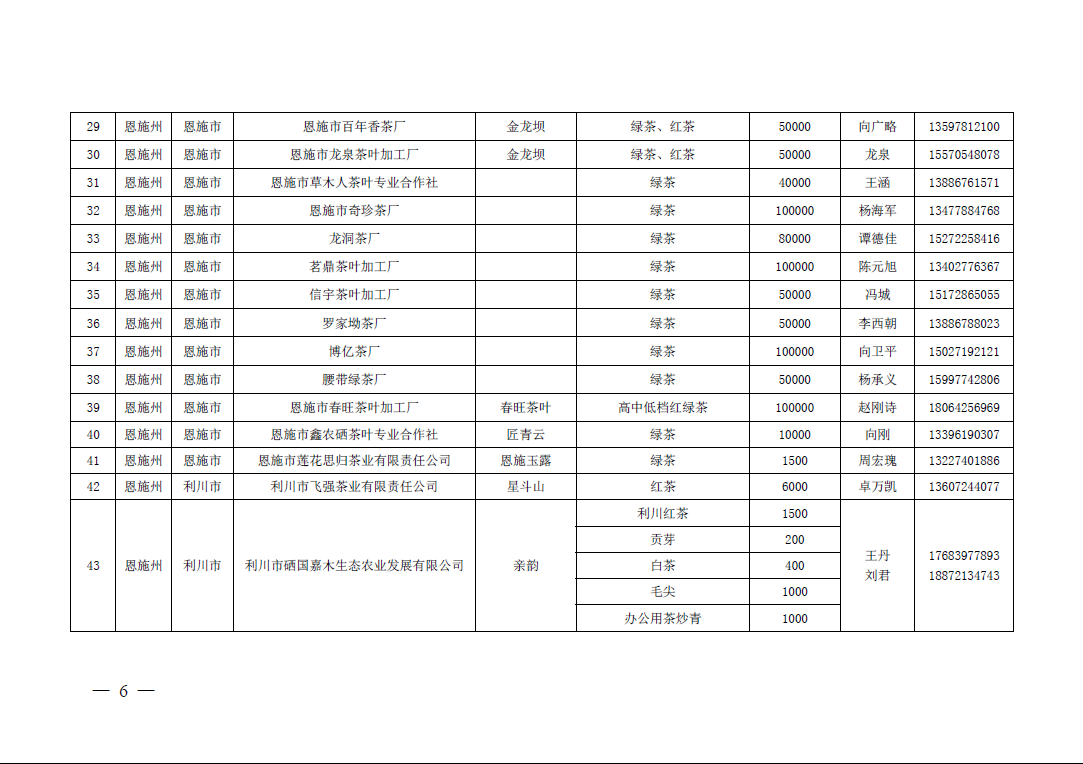 | 29 | 恩施州 | 恩施市 | 恩施市百年香茶厂 | 金龙坝 | 绿茶、红茶 | 50000 | 向广略 | 13597812100 |
|---|---|---|---|---|---|---|---|---|
| 30 | 恩施州 | 恩施市 | 恩施市龙泉茶叶加工厂 | 金龙坝 | 绿茶、红茶 | 50000 | 龙泉 | 15570548078 |
| 31 | 恩施州 | 恩施市 | 恩施市草木人茶叶专业合作社 | | 绿茶 | 40000 | 王涵 | 13886761571 |
| 32 | 恩施州 | 恩施市 | 恩施市奇珍茶厂 | | 绿茶 | 100000 | 杨海军 | 13477884768 |
| 33 | 恩施州 | 恩施市 | 龙洞茶厂 | | 绿茶 | 80000 | 谭德佳 | 15272258416 |
| 34 | 恩施州 | 恩施市 | 茗鼎茶叶加工厂 | | 绿茶 | 100000 | 陈元旭 | 13402776367 |
| 35 | 恩施州 | 恩施市 | 信宇茶叶加工厂 | | 绿茶 | 50000 | 冯城 | 15172865055 |
| 36 | 恩施州 | 恩施市 | 罗家坳茶厂 | | 绿茶 | 50000 | 李西朝 | 13886788023 |
| 37 | 恩施州 | 恩施市 | 博亿茶厂 | | 绿茶 | 100000 | 向卫平 | 15027192121 |
| 38 | 恩施州 | 恩施市 | 腰带绿茶厂 | | 绿茶 | 50000 | 杨承义 | 15997742806 |
| 39 | 恩施州 | 恩施市 | 恩施市春旺茶叶加工厂 | 春旺茶叶 | 高中低档红绿茶 | 100000 | 赵刚诗 | 18064256969 |
| 40 | 恩施州 | 恩施市 | 恩施市鑫农硒茶叶专业合作社 | 匠青云 | 绿茶 | 10000 | 向刚 | 13396190307 |
| 41 | 恩施州 | 恩施市 | 恩施市莲花思归茶业有限责任公司 | 恩施玉露 | 绿茶 | 1500 | 周宏瑰 | 13227401886 |
| 42 | 恩施州 | 利川市 | 利川市飞强茶业有限责任公司 | 星斗山 | 红茶 | 6000 | 卓万凯 | 13607244077 |
| 43 | 恩施州 | 利川市 | 利川市硒国嘉木生态农业发展有限公司 | 亲韵 | 利川红茶 | 1500 | 王丹 刘君 | 17683977893 18872134743 |
| | | | | | 贡芽 | 200 | | |
| | | | | | 白茶 | 400 | | |
| | | | | | 毛尖 | 1000 | | |
| | | | | | 办公用茶炒青 | 1000 | | |

— 6 —